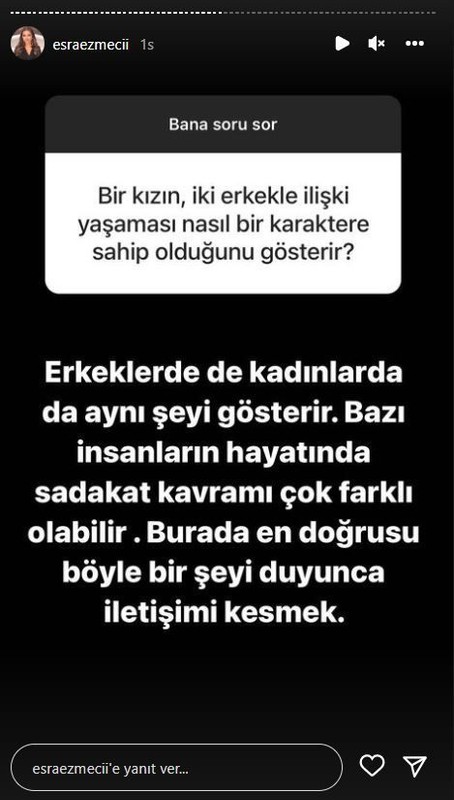 esraezmecii 1s

Bana soru sor

Bir kızın, iki erkekle ilişki yaşaması nasıl bir karaktere sahip olduğunu gösterir?

Erkeklerde de kadınlarda da aynı şeyi gösterir. Bazı insanların hayatında sadakat kavramı çok farklı olabilir . Burada en doğrusu böyle bir şeyi duyunca iletişimi kesmek.

esraezmecii'e yanıt ver...